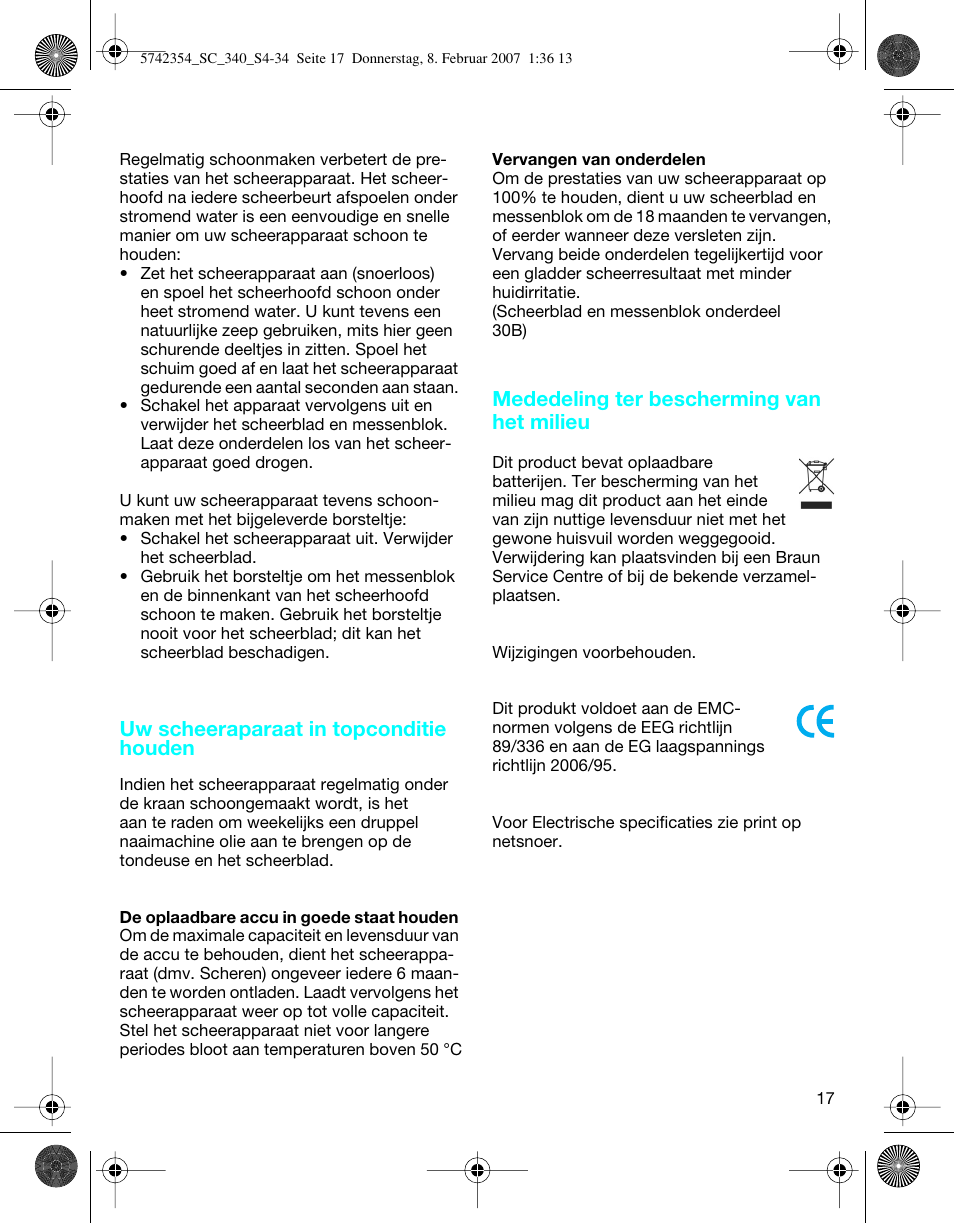 5742354_SC_340_S4-34  Seite 17  Donnerstag, 8. Februar 2007  1:36 13

Regelmatig schoonmaken verbetert de prestaties van het scheerapparaat. Het scheerhoofd na iedere scheerbeurt afspoelen onder stromend water is een eenvoudige en snelle manier om uw scheerapparaat schoon te houden:
• Zet het scheerapparaat aan (snoerloos) en spoel het scheerhoofd schoon onder heet stromend water. U kunt tevens een natuurlijke zeep gebruiken, mits hier geen schurende deeltjes in zitten. Spoel het schuim goed af en laat het scheerapparaat gedurende een aantal seconden aan staan.
• Schakel het apparaat vervolgens uit en verwijder het scheerblad en messenblok. Laat deze onderdelen los van het scheerapparaat goed drogen.

U kunt uw scheerapparaat tevens schoonmaken met het bijgeleverde borsteltje:
• Schakel het scheerapparaat uit. Verwijder het scheerblad.
• Gebruik het borsteltje om het messenblok en de binnenkant van het scheerhoofd schoon te maken. Gebruik het borsteltje nooit voor het scheerblad; dit kan het scheerblad beschadigen.

Uw scheeraparaat in topconditie houden

Indien het scheerapparaat regelmatig onder de kraan schoongemaakt wordt, is het aan te raden om weekelijks een druppel naaimachine olie aan te brengen op de tondeuse en het scheerblad.

De oplaadbare accu in goede staat houden
Om de maximale capaciteit en levensduur van de accu te behouden, dient het scheerapparaat (dmv. Scheren) ongeveer iedere 6 maanden te worden ontladen. Laadt vervolgens het scheerapparaat weer op tot volle capaciteit. Stel het scheerapparaat niet voor langere periodes bloot aan temperaturen boven 50 °C

Vervangen van onderdelen
Om de prestaties van uw scheerapparaat op 100% te houden, dient u uw scheerblad en messenblok om de 18 maanden te vervangen, of eerder wanneer deze versleten zijn. Vervang beide onderdelen tegelijkertijd voor een gladder scheerresultaat met minder huidirritatie.
(Scheerblad en messenblok onderdeel 30B)

Mededeling ter bescherming van het milieu

Dit product bevat oplaadbare batterijen. Ter bescherming van het milieu mag dit product aan het einde van zijn nuttige levensduur niet met het gewone huisvuil worden weggegooid. Verwijdering kan plaatsvinden bij een Braun Service Centre of bij de bekende verzamelplaatsen.

Wijzigingen voorbehouden.

Dit produkt voldoet aan de EMC-normen volgens de EEG richtlijn 89/336 en aan de EG laagspannings richtlijn 2006/95.

Voor Electrische specificaties zie print op netsnoer.

17